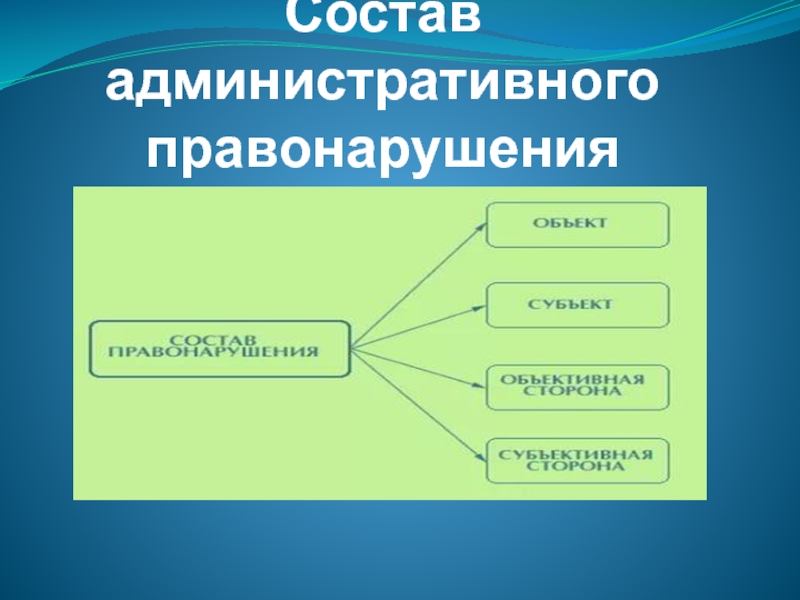 Состав административного правонарушения

СОСТАВ ПРАВОНАРУШЕНИЯ

ОБЪЕКТ

СУБЪЕКТ

ОБЪЕКТИВНАЯ СТОРОНА

СУБЪЕКТИВНАЯ СТОРОНА